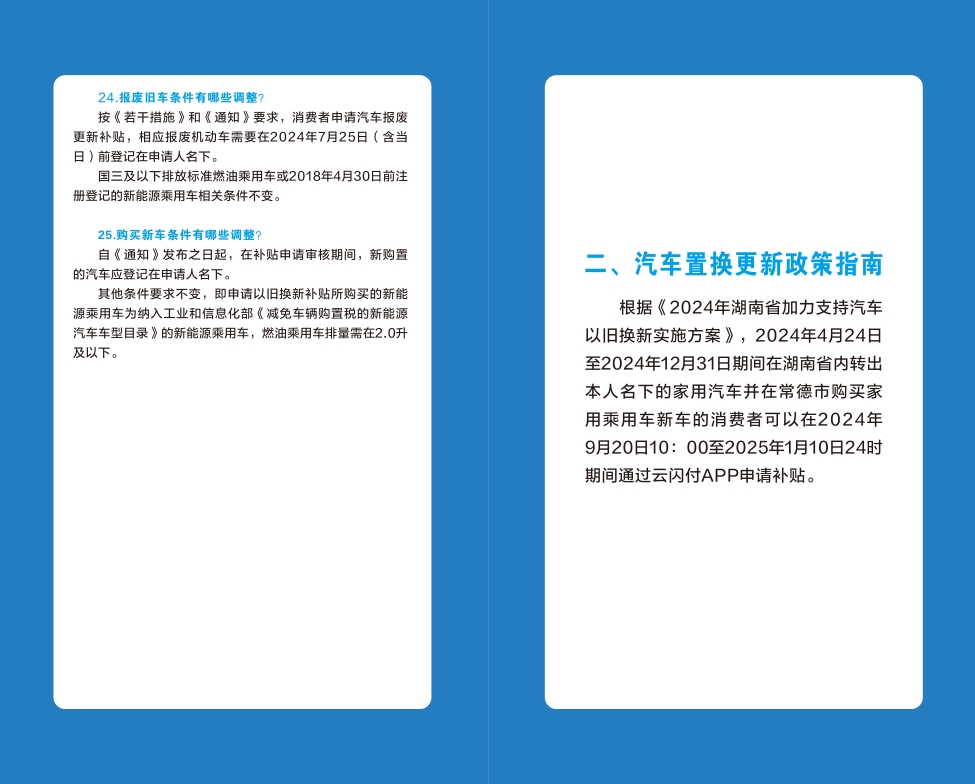 24.报废旧车条件有哪些调整？

按《若干措施》和《通知》要求，消费者申请汽车报废更新补贴，相应报废机动车需要在2024年7月25日（含当日）前登记在申请人名下。

国三及以下排放标准燃油乘用车或2018年4月30日前注册登记的新能源乘用车相关条件不变。

25.购买新车条件有哪些调整？

自《通知》发布之日起，在补贴申请审核期间，新购置的汽车应登记在申请人名下。

其他条件要求不变，即申请以旧换新补贴所购买的新能源乘用车为纳入工业和信息化部《减免车辆购置税的新能源汽车车型目录》的新能源乘用车，燃油乘用车排量需在2.0升及以下。

二、汽车置换更新政策指南

根据《2024年湖南省加力支持汽车以旧换新实施方案》，2024年4月24日至2024年12月31日期间在湖南省内转出本人名下的家用汽车并在常德市购买家用乘用车新车的消费者可以在2024年9月20日10：00至2025年1月10日24时期间通过云闪付APP申请补贴。